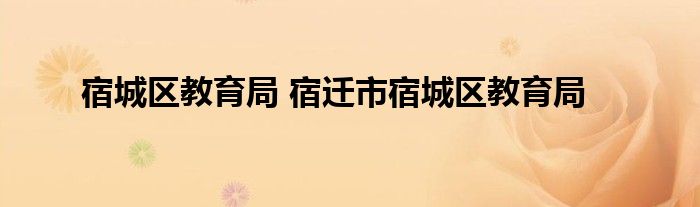 宿城区教育局 宿迁市宿城区教育局